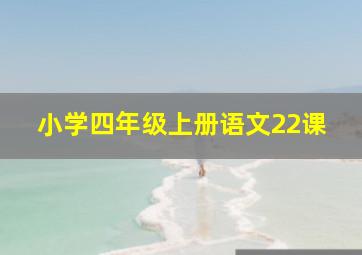 小学四年级上册语文22课